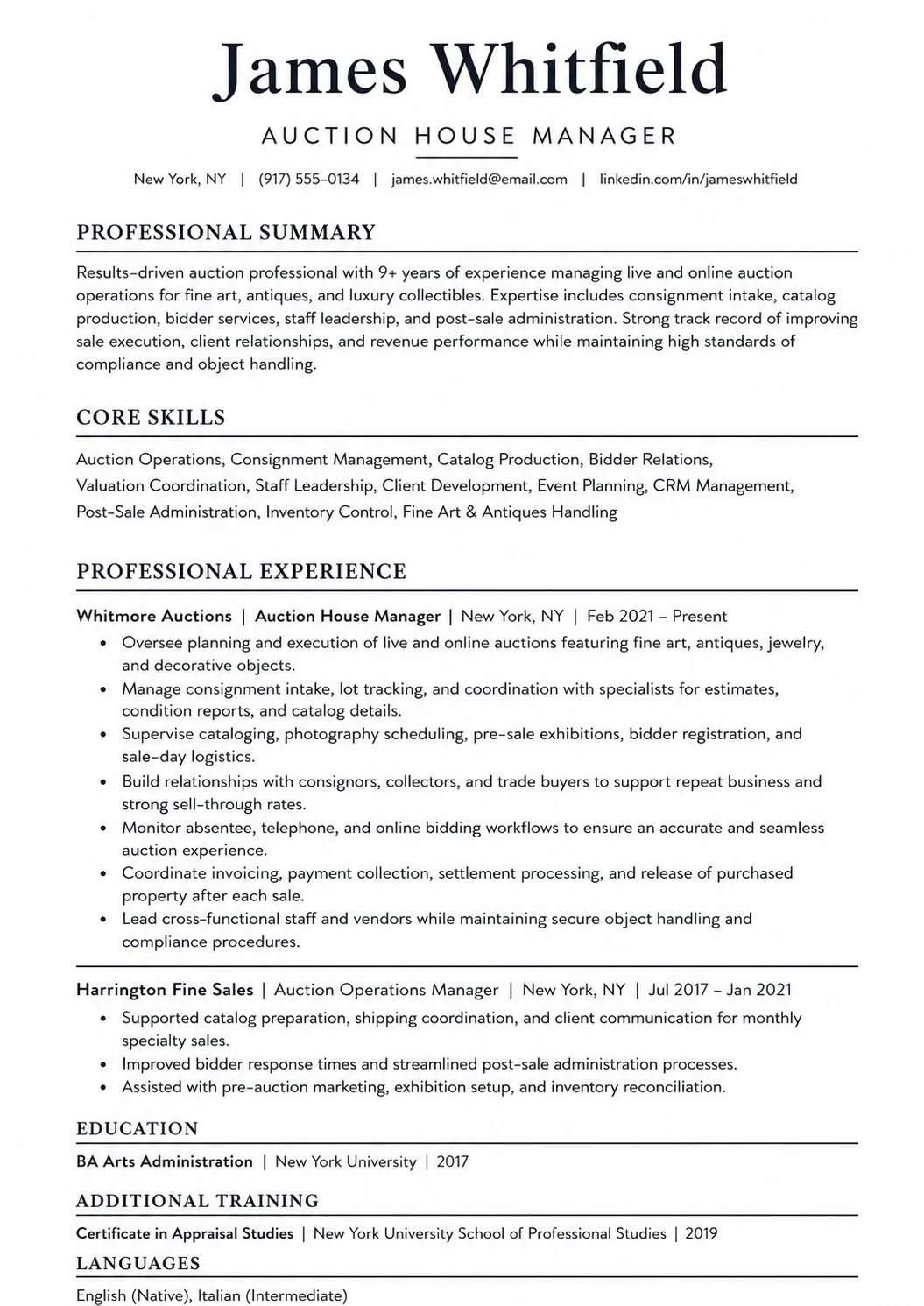 James Whitfield

AUCTION HOUSE MANAGER

New York, NY | (917) 555-0134 | james.whitfield@email.com | linkedin.com/in/jameswhitfield

PROFESSIONAL SUMMARY

Results-driven auction professional with 9+ years of experience managing live and online auction operations for fine art, antiques, and luxury collectibles. Expertise includes consignment intake, catalog production, bidder services, staff leadership, and post-sale administration. Strong track record of improving sale execution, client relationships, and revenue performance while maintaining high standards of compliance and object handling.

CORE SKILLS

Auction Operations, Consignment Management, Catalog Production, Bidder Relations, Valuation Coordination, Staff Leadership, Client Development, Event Planning, CRM Management, Post-Sale Administration, Inventory Control, Fine Art & Antiques Handling

PROFESSIONAL EXPERIENCE

Whitmore Auctions | Auction House Manager | New York, NY | Feb 2021 – Present
• Oversee planning and execution of live and online auctions featuring fine art, antiques, jewelry, and decorative objects.
• Manage consignment intake, lot tracking, and coordination with specialists for estimates, condition reports, and catalog details.
• Supervise cataloging, photography scheduling, pre-sale exhibitions, bidder registration, and sale-day logistics.
• Build relationships with consignors, collectors, and trade buyers to support repeat business and strong sell-through rates.
• Monitor absentee, telephone, and online bidding workflows to ensure an accurate and seamless auction experience.
• Coordinate invoicing, payment collection, settlement processing, and release of purchased property after each sale.
• Lead cross-functional staff and vendors while maintaining secure object handling and compliance procedures.

Harrington Fine Sales | Auction Operations Manager | New York, NY | Jul 2017 – Jan 2021
• Supported catalog preparation, shipping coordination, and client communication for monthly specialty sales.
• Improved bidder response times and streamlined post-sale administration processes.
• Assisted with pre-auction marketing, exhibition setup, and inventory reconciliation.

EDUCATION

BA Arts Administration | New York University | 2017

ADDITIONAL TRAINING

Certificate in Appraisal Studies | New York University School of Professional Studies | 2019

LANGUAGES

English (Native), Italian (Intermediate)